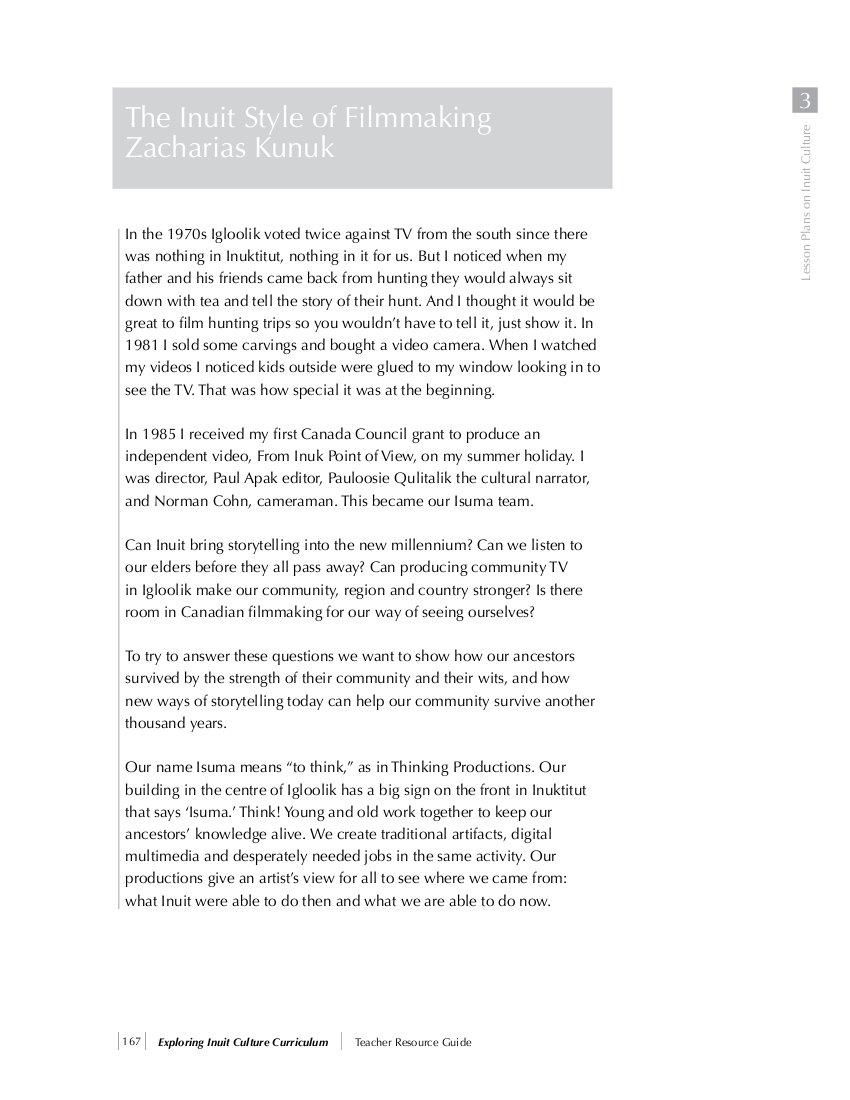 The Inuit Style of Filmmaking
Zacharias Kunuk

3

Lesson Plans on Inuit Culture

In the 1970s Igloolik voted twice against TV from the south since there was nothing in Inuktitut, nothing in it for us. But I noticed when my father and his friends came back from hunting they would always sit down with tea and tell the story of their hunt. And I thought it would be great to film hunting trips so you wouldn't have to tell it, just show it. In 1981 I sold some carvings and bought a video camera. When I watched my videos I noticed kids outside were glued to my window looking in to see the TV. That was how special it was at the beginning.

In 1985 I received my first Canada Council grant to produce an independent video, From Inuk Point of View, on my summer holiday. I was director, Paul Apak editor, Pauloosie Qulitalik the cultural narrator, and Norman Cohn, cameraman. This became our Isuma team.

Can Inuit bring storytelling into the new millennium? Can we listen to our elders before they all pass away? Can producing community TV in Igloolik make our community, region and country stronger? Is there room in Canadian filmmaking for our way of seeing ourselves?

To try to answer these questions we want to show how our ancestors survived by the strength of their community and their wits, and how new ways of storytelling today can help our community survive another thousand years.

Our name Isuma means "to think," as in Thinking Productions. Our building in the centre of Igloolik has a big sign on the front in Inuktitut that says 'Isuma.' Think! Young and old work together to keep our ancestors' knowledge alive. We create traditional artifacts, digital multimedia and desperately needed jobs in the same activity. Our productions give an artist's view for all to see where we came from: what Inuit were able to do then and what we are able to do now.

167 Exploring Inuit Culture Curriculum Teacher Resource Guide